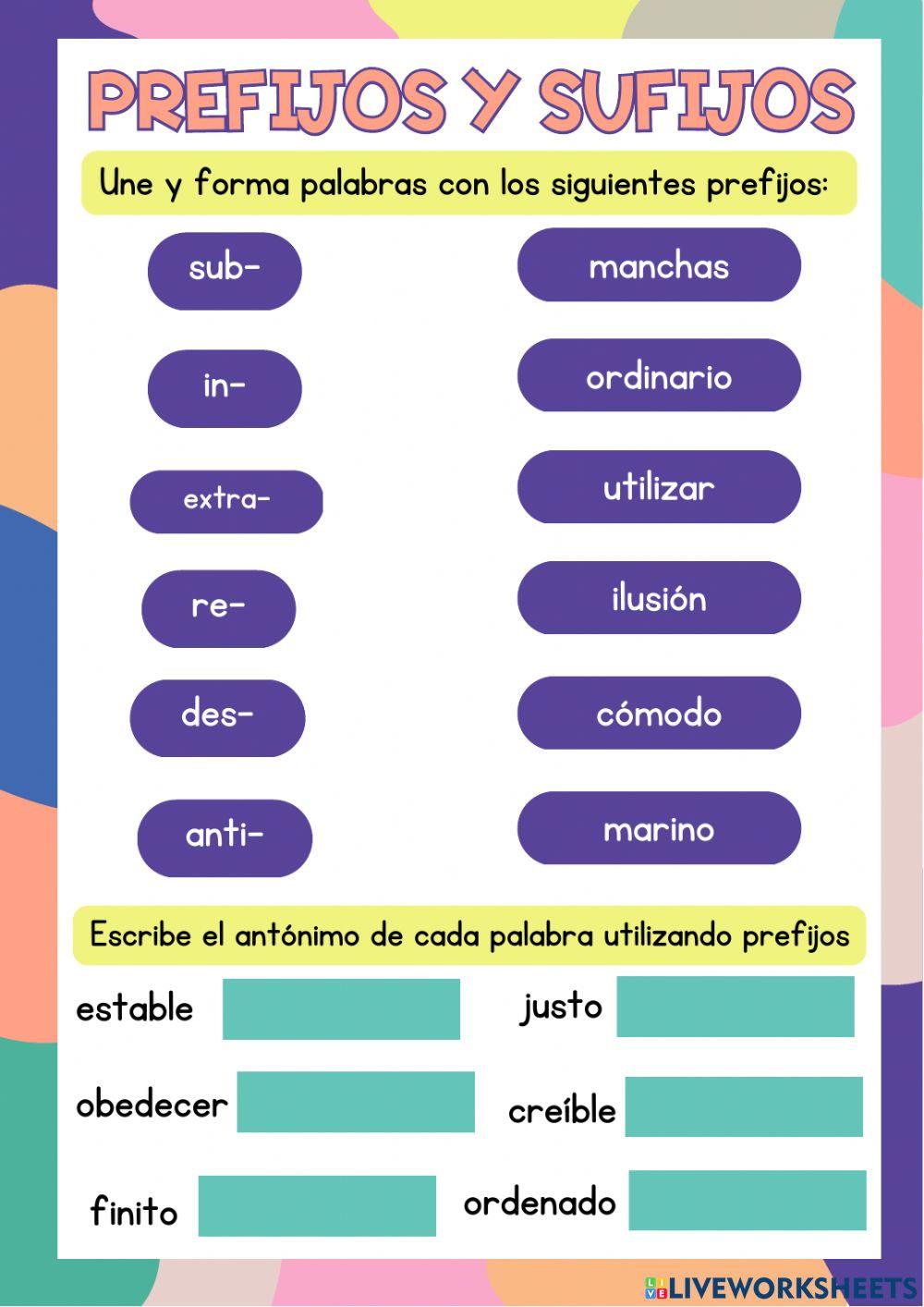 PREFIJOS Y SUFIJOS

Une y forma palabras con los siguientes prefijos:

sub-

in-

extra-

re-

des-

anti-

manchas

ordinario

utilizar

ilusión

cómodo

marino

Escribe el antónimo de cada palabra utilizando prefijos

estable

justo

obedecer

creíble

finito

ordenado

LIVEWORKSHEETS